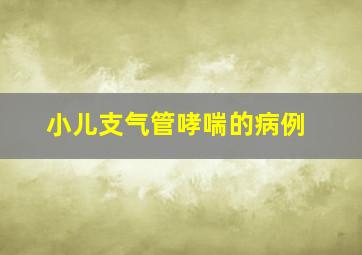 小儿支气管哮喘的病例